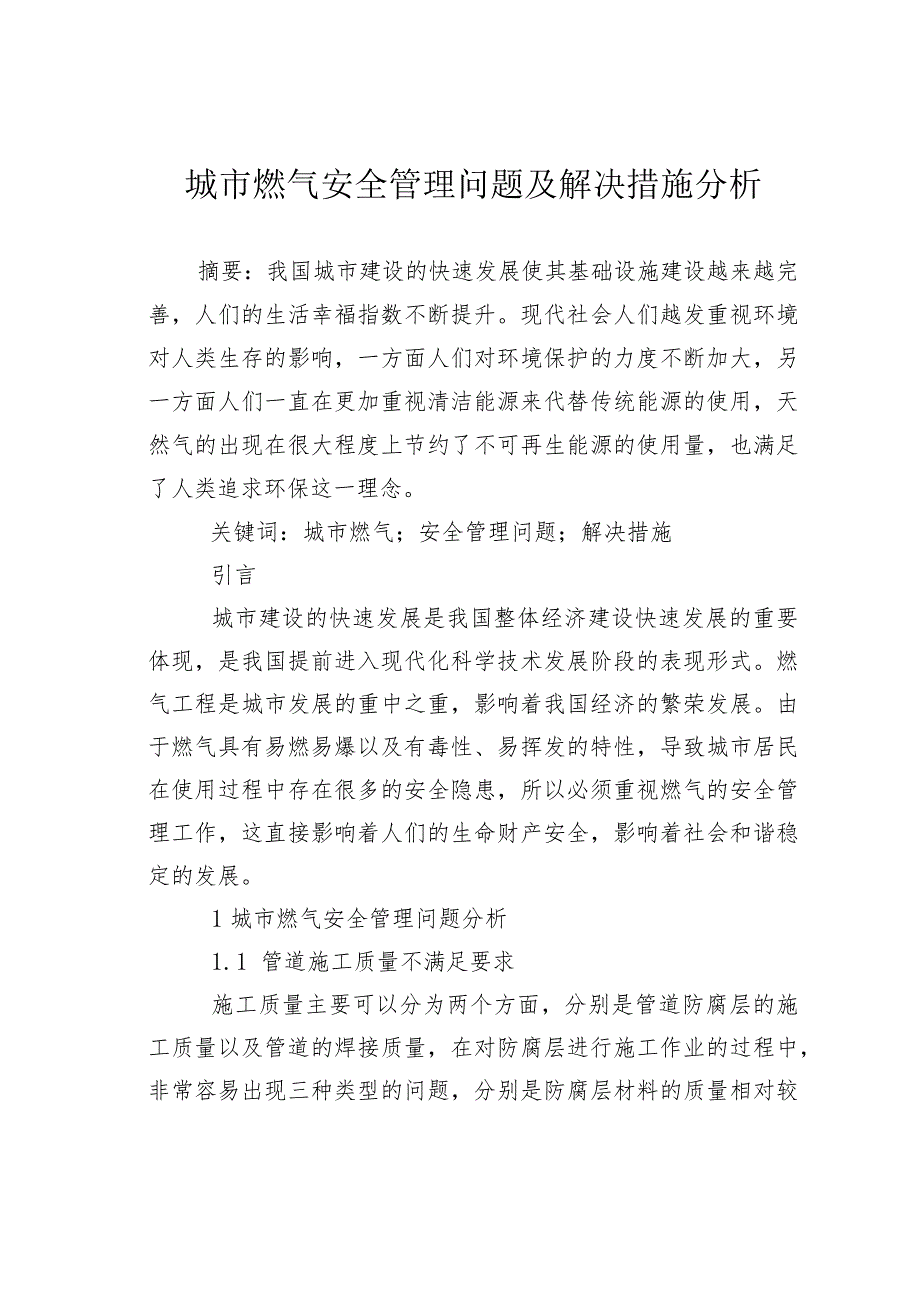 城市燃气安全管理问题及解决措施分析

摘要：我国城市建设的快速发展使其基础设施建设越来越完善，人们的生活幸福指数不断提升。现代社会人们越发重视环境对人类生存的影响，一方面人们对环境保护的力度不断加大，另一方面人们一直在更加重视清洁能源来代替传统能源的使用，天然气的出现在很大程度上节约了不可再生能源的使用量，也满足了人类追求环保这一理念。

关键词：城市燃气；安全管理问题；解决措施

引言

城市建设的快速发展是我国整体经济建设快速发展的重要体现，是我国提前进入现代化科学技术发展阶段的表现形式。燃气工程是城市发展的重中之重，影响着我国经济的繁荣发展。由于燃气具有易燃易爆以及有毒性、易挥发的特性，导致城市居民在使用过程中存在很多的安全隐患，所以必须重视燃气的安全管理工作，这直接影响着人们的生命财产安全，影响着社会和谐稳定的发展。

1 城市燃气安全管理问题分析

1.1 管道施工质量不满足要求

施工质量主要可以分为两个方面，分别是管道防腐层的施工质量以及管道的焊接质量，在对防腐层进行施工作业的过程中，非常容易出现三种类型的问题，分别是防腐层材料的质量相对较